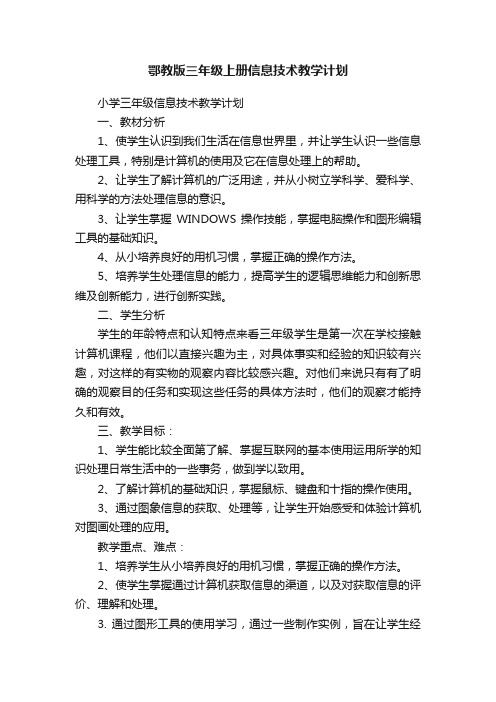 鄂教版三年级上册信息技术教学计划

小学三年级信息技术教学计划

一、教材分析

1、使学生认识到我们生活在信息世界里，并让学生认识一些信息处理工具，特别是计算机的使用及它在信息处理上的帮助。

2、让学生了解计算机的广泛用途，并从小树立学科学、爱科学、用科学的方法处理信息的意识。

3、让学生掌握 WINDOWS 操作技能，掌握电脑操作和图形编辑工具的基础知识。

4、从小培养良好的用机习惯，掌握正确的操作方法。

5、培养学生处理信息的能力，提高学生的逻辑思维能力和创新思维及创新能力，进行创新实践。

二、学生分析

学生的年龄特点和认知特点来看三年级学生是第一次在学校接触计算机课程，他们以直接兴趣为主，对具体事实和经验的知识较有兴趣，对这样的有实物的观察内容比较感兴趣。对他们来说只有有了明确的观察目的任务和实现这些任务的具体方法时，他们的观察才能持久和有效。

三、教学目标：

1、学生能比较全面第了解、掌握互联网的基本使用运用所学的知识处理日常生活中的一些事务，做到学以致用。

2、了解计算机的基础知识，掌握鼠标、键盘和十指的操作使用。

3、通过图象信息的获取、处理等，让学生开始感受和体验计算机对图画处理的应用。

教学重点、难点：

1、培养学生从小培养良好的用机习惯，掌握正确的操作方法。

2、使学生掌握通过计算机获取信息的渠道，以及对获取信息的评价、理解和处理。

3. 通过图形工具的使用学习，通过一些制作实例，旨在让学生经